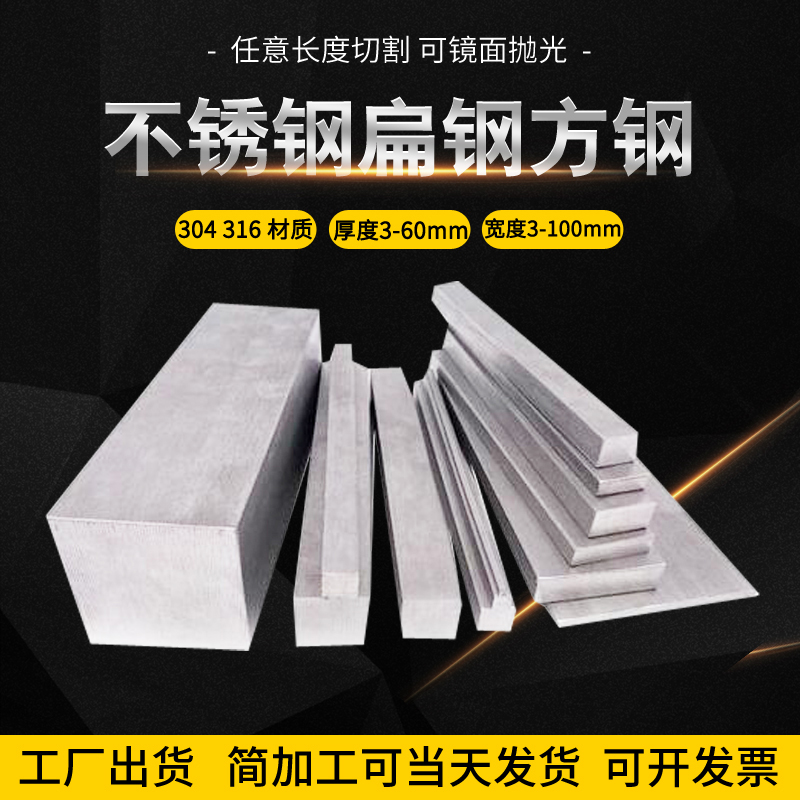 - 任意长度切割 可镜面抛光 -

不锈钢扁钢方钢

304 316 材质

厚度3-60mm

宽度3-100mm

工厂出货 简加工可当天发货 可开发票